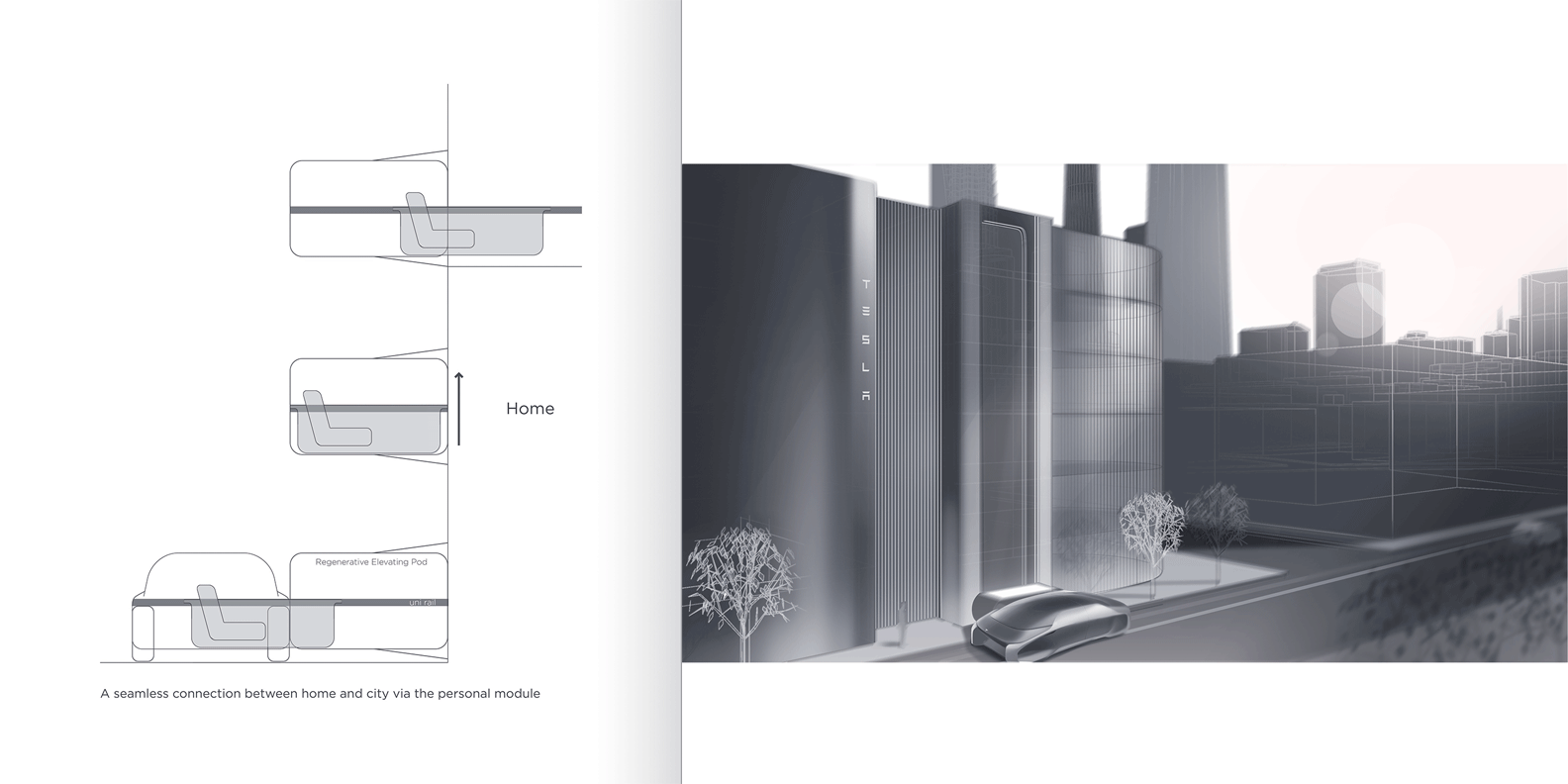 Home

Regenerative Elevating Pod

uni rail

A seamless connection between home and city via the personal module

TESLA